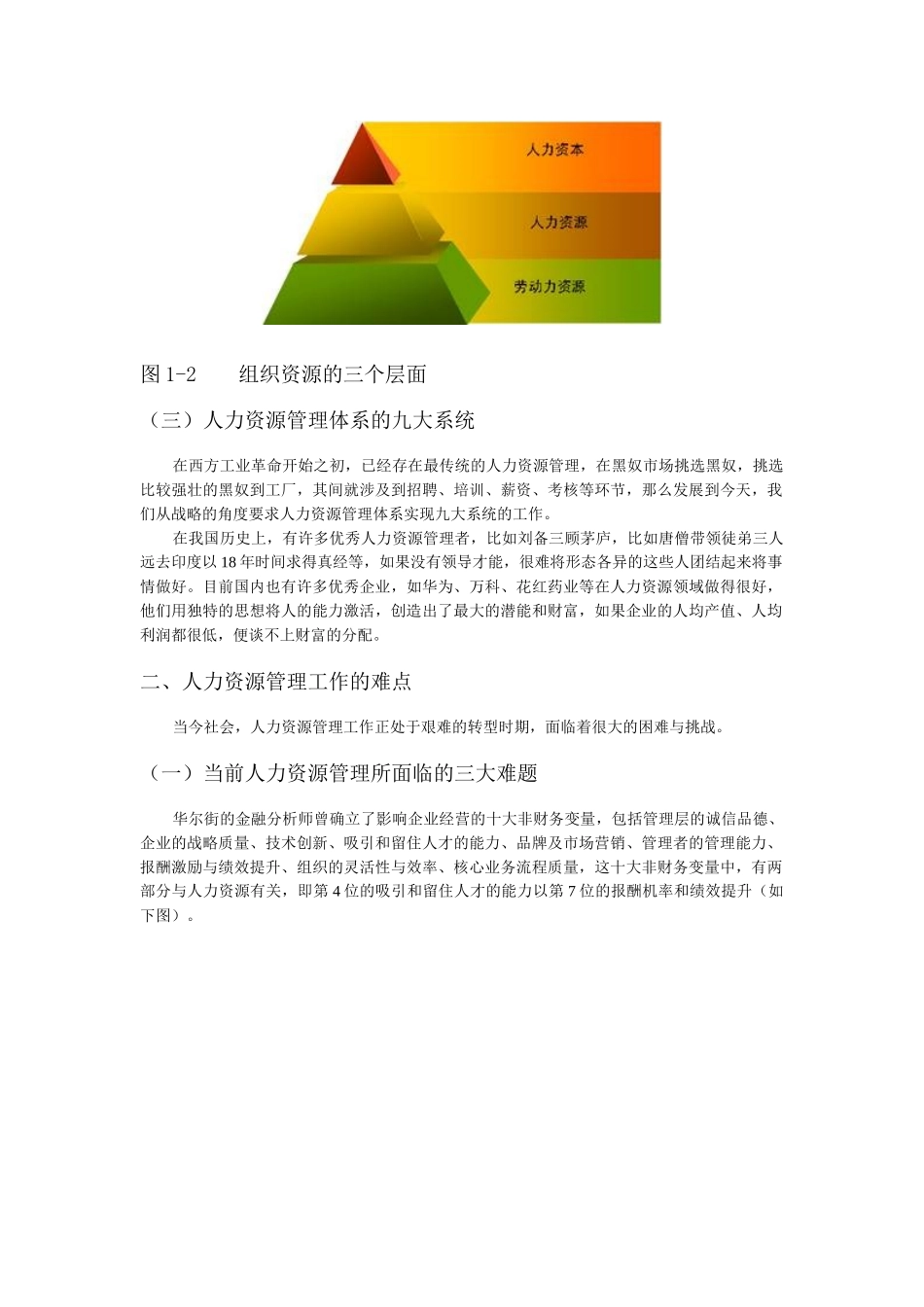 人力资本

人力资源

劳动力资源

图 1-2　　组织资源的三个层面

（三）人力资源管理体系的九大系统

在西方工业革命开始之初，已经存在最传统的人力资源管理，在黑奴市场挑选黑奴，挑选比较强壮的黑奴到工厂，其间就涉及到招聘、培训、薪资、考核等环节，那么发展到今天，我们从战略的角度要求人力资源管理体系实现九大系统的工作。

在我国历史上，有许多优秀人力资源管理者，比如刘备三顾茅庐，比如唐僧带领徒弟三人远去印度以 18 年时间求得真经等，如果没有领导才能，很难将形态各异的这些人团结起来将事情做好。目前国内也有许多优秀企业，如华为、万科、花红药业等在人力资源领域做得很好，他们用独特的思想将人的能力激活，创造出了最大的潜能和财富，如果企业的人均产值、人均利润都很低，便谈不上财富的分配。

二、人力资源管理工作的难点

当今社会，人力资源管理工作正处于艰难的转型时期，面临着很大的困难与挑战。

（一）当前人力资源管理所面临的三大难题

华尔街的金融分析师曾确立了影响企业经营的十大非财务变量，包括管理层的诚信品德、企业的战略质量、技术创新、吸引和留住人才的能力、品牌及市场营销、管理者的管理能力、报酬激励与绩效提升、组织的灵活性与效率、核心业务流程质量，这十大非财务变量中，有两部分与人力资源有关，即第 4 位的吸引和留住人才的能力以第 7 位的报酬机率和绩效提升（如下图）。